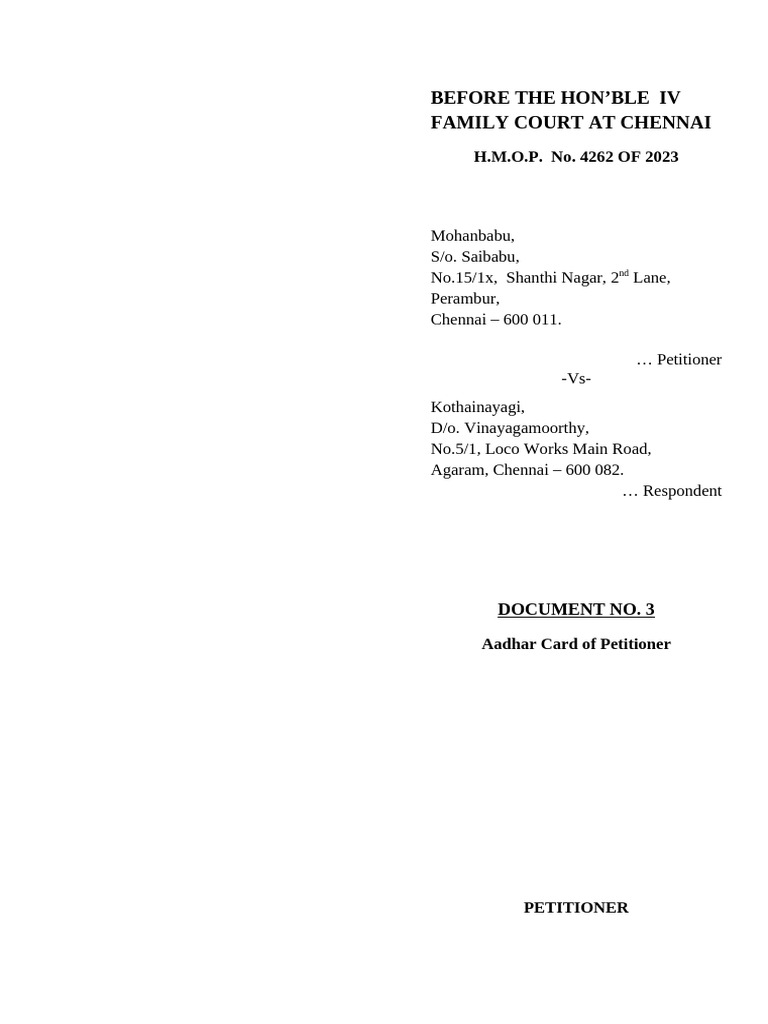 BEFORE THE HON'BLE IV FAMILY COURT AT CHENNAI

H.M.O.P. No. 4262 OF 2023

Mohanbabu,
S/o. Saibabu,
No.15/1x, Shanthi Nagar, 2$^{nd}$ Lane,
Perambur,
Chennai – 600 011.

… Petitioner

-Vs-

Kothainayagi,
D/o. Vinayagamoorthy,
No.5/1, Loco Works Main Road,
Agaram, Chennai – 600 082.

… Respondent

DOCUMENT NO. 3

Aadhar Card of Petitioner

PETITIONER